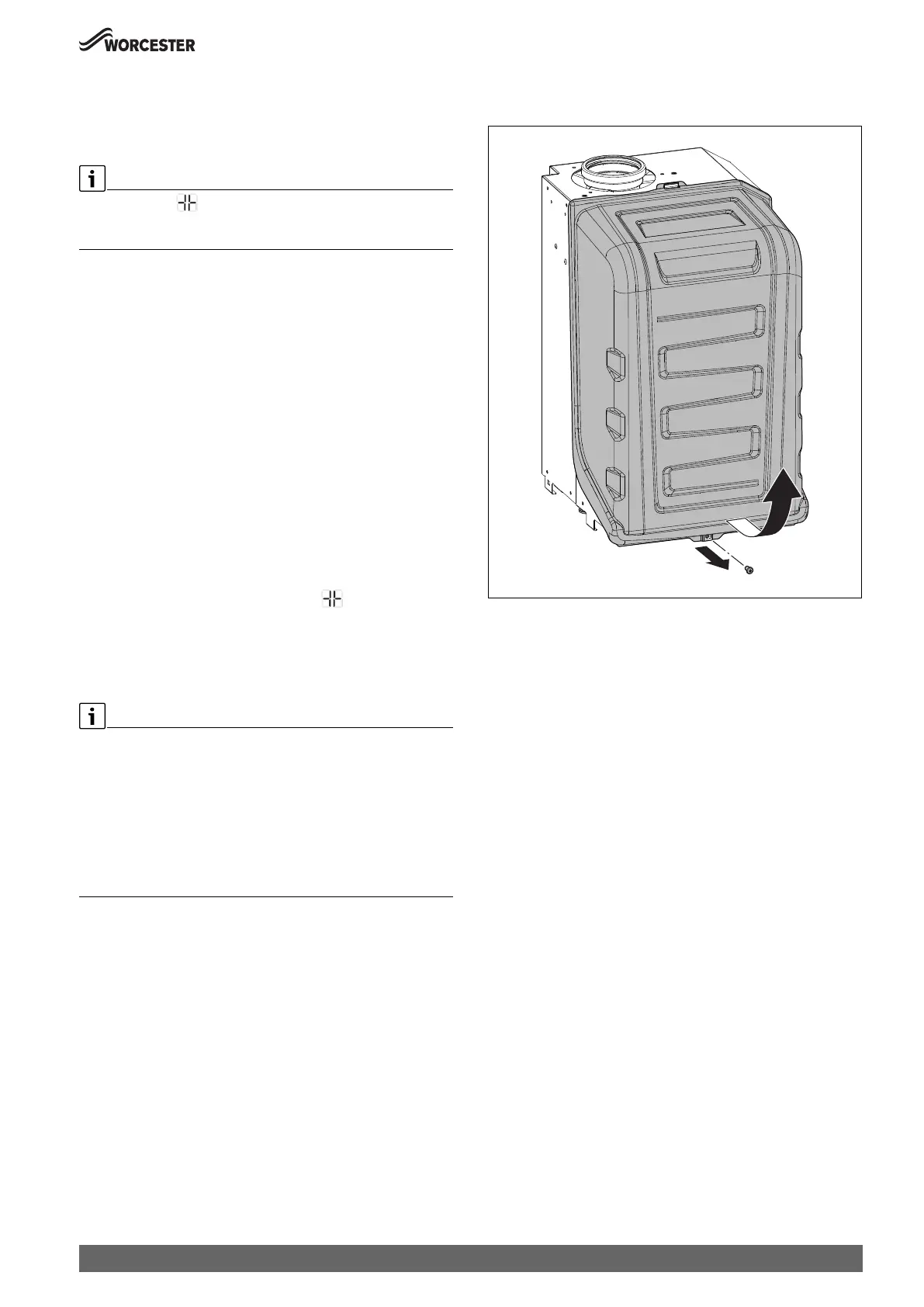 WORCESTER